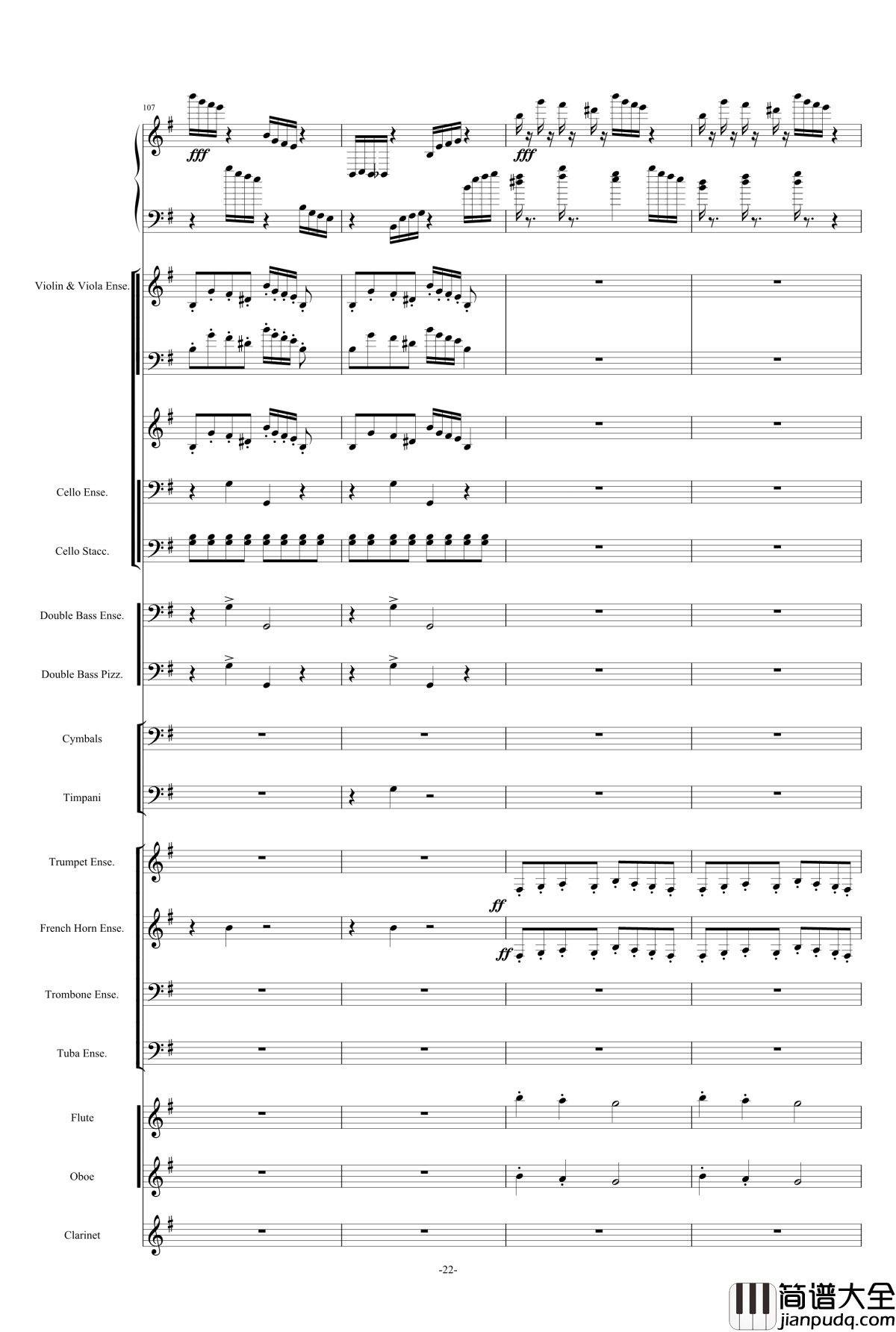 107

fff

fff

Violin & Viola Ense.

Cello Ense.

Cello Stacc.

Double Bass Ense.

Double Bass Pizz.

Cymbals

Timpani

Trumpet Ense.

ff

French Horn Ense.

ff

Trombone Ense.

Tuba Ense.

Flute

Oboe

Clarinet

-22-

简谱大全
jianpudq.com